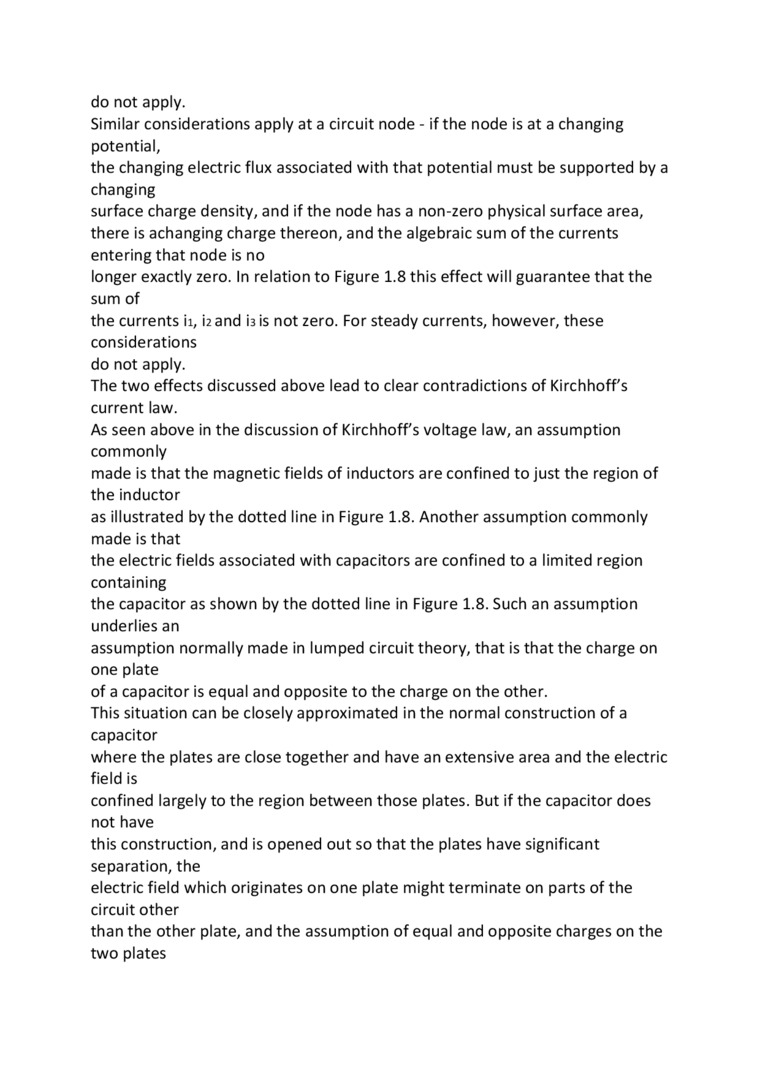 do not apply.
Similar considerations apply at a circuit node - if the node is at a changing potential, the changing electric flux associated with that potential must be supported by a changing surface charge density, and if the node has a non-zero physical surface area, there is achanging charge thereon, and the algebraic sum of the currents entering that node is no longer exactly zero. In relation to Figure 1.8 this effect will guarantee that the sum of the currents $i_1$, $i_2$ and $i_3$ is not zero. For steady currents, however, these considerations do not apply.
The two effects discussed above lead to clear contradictions of Kirchhoff's current law.
As seen above in the discussion of Kirchhoff's voltage law, an assumption commonly made is that the magnetic fields of inductors are confined to just the region of the inductor as illustrated by the dotted line in Figure 1.8. Another assumption commonly made is that the electric fields associated with capacitors are confined to a limited region containing the capacitor as shown by the dotted line in Figure 1.8. Such an assumption underlies an assumption normally made in lumped circuit theory, that is that the charge on one plate of a capacitor is equal and opposite to the charge on the other.
This situation can be closely approximated in the normal construction of a capacitor where the plates are close together and have an extensive area and the electric field is confined largely to the region between those plates. But if the capacitor does not have this construction, and is opened out so that the plates have significant separation, the electric field which originates on one plate might terminate on parts of the circuit other than the other plate, and the assumption of equal and opposite charges on the two plates